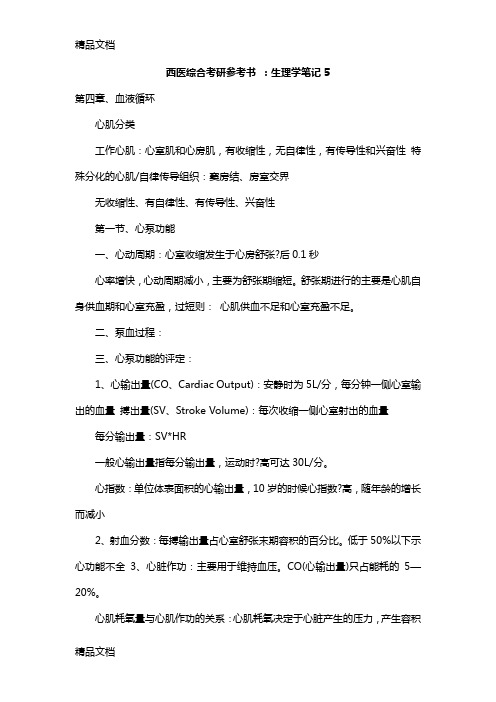 精品文档

西医综合考研参考书 ：生理学笔记 5

第四章、血液循环

心肌分类

工作心肌：心室肌和心房肌，有收缩性，无自律性，有传导性和兴奋性 特殊分化的心肌/自律传导组织：窦房结、房室交界

无收缩性、有自律性、有传导性、兴奋性

第一节、心泵功能

一、心动周期：心室收缩发生于心房舒张?后 0.1 秒

心率增快，心动周期减小，主要为舒张期缩短。舒张期进行的主要是心肌自身供血期和心室充盈，过短则： 心肌供血不足和心室充盈不足。

二、泵血过程：

三、心泵功能的评定：

1、心输出量(CO、Cardiac Output)：安静时为 5L/分，每分钟一侧心室输出的血量 搏出量(SV、Stroke Volume)：每次收缩一侧心室射出的血量

每分输出量：SV*HR

一般心输出量指每分输出量，运动时?高可达 30L/分。

心指数：单位体表面积的心输出量，10 岁的时候心指数?高，随年龄的增长而减小

2、射血分数：每搏输出量占心室舒张末期容积的百分比。低于 50%以下示心功能不全 3、心脏作功：主要用于维持血压。CO(心输出量)只占能耗的 5—20%。

心肌耗氧量与心肌作功的关系：心肌耗氧决定于心脏产生的压力，产生容积

精品文档